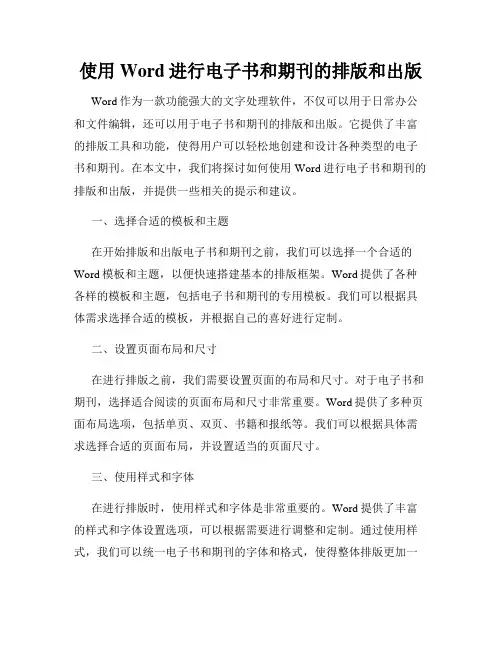 使用 Word 进行电子书和期刊的排版和出版

Word 作为一款功能强大的文字处理软件，不仅可以用于日常办公和文件编辑，还可以用于电子书和期刊的排版和出版。它提供了丰富的排版工具和功能，使得用户可以轻松地创建和设计各种类型的电子书和期刊。在本文中，我们将探讨如何使用 Word 进行电子书和期刊的排版和出版，并提供一些相关的提示和建议。

一、选择合适的模板和主题

在开始排版和出版电子书和期刊之前，我们可以选择一个合适的 Word 模板和主题，以便快速搭建基本的排版框架。Word 提供了各种各样的模板和主题，包括电子书和期刊的专用模板。我们可以根据具体需求选择合适的模板，并根据自己的喜好进行定制。

二、设置页面布局和尺寸

在进行排版之前，我们需要设置页面的布局和尺寸。对于电子书和期刊，选择适合阅读的页面布局和尺寸非常重要。Word 提供了多种页面布局选项，包括单页、双页、书籍和报纸等。我们可以根据具体需求选择合适的页面布局，并设置适当的页面尺寸。

三、使用样式和字体

在进行排版时，使用样式和字体是非常重要的。Word 提供了丰富的样式和字体设置选项，可以根据需要进行调整和定制。通过使用样式，我们可以统一电子书和期刊的字体和格式，使得整体排版更加一